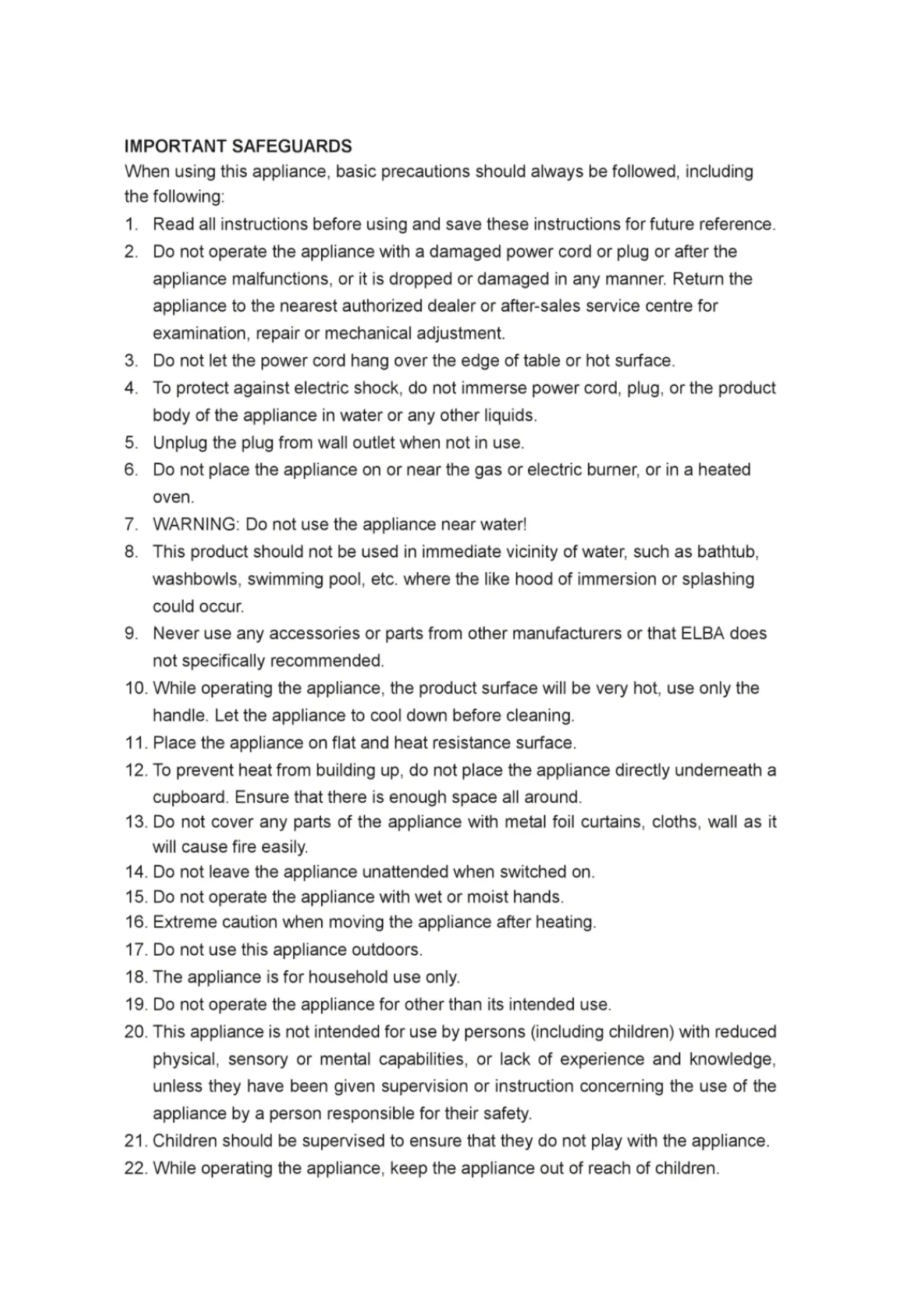 IMPORTANT SAFEGUARDS
When using this appliance, basic precautions should always be followed, including the following:

1. Read all instructions before using and save these instructions for future reference.
2. Do not operate the appliance with a damaged power cord or plug or after the appliance malfunctions, or it is dropped or damaged in any manner. Return the appliance to the nearest authorized dealer or after-sales service centre for examination, repair or mechanical adjustment.
3. Do not let the power cord hang over the edge of table or hot surface.
4. To protect against electric shock, do not immerse power cord, plug, or the product body of the appliance in water or any other liquids.
5. Unplug the plug from wall outlet when not in use.
6. Do not place the appliance on or near the gas or electric burner, or in a heated oven.
7. WARNING: Do not use the appliance near water!
8. This product should not be used in immediate vicinity of water, such as bathtub, washbowls, swimming pool, etc. where the like hood of immersion or splashing could occur.
9. Never use any accessories or parts from other manufacturers or that ELBA does not specifically recommended.
10. While operating the appliance, the product surface will be very hot, use only the handle. Let the appliance to cool down before cleaning.
11. Place the appliance on flat and heat resistance surface.
12. To prevent heat from building up, do not place the appliance directly underneath a cupboard. Ensure that there is enough space all around.
13. Do not cover any parts of the appliance with metal foil curtains, cloths, wall as it will cause fire easily.
14. Do not leave the appliance unattended when switched on.
15. Do not operate the appliance with wet or moist hands.
16. Extreme caution when moving the appliance after heating.
17. Do not use this appliance outdoors.
18. The appliance is for household use only.
19. Do not operate the appliance for other than its intended use.
20. This appliance is not intended for use by persons (including children) with reduced physical, sensory or mental capabilities, or lack of experience and knowledge, unless they have been given supervision or instruction concerning the use of the appliance by a person responsible for their safety.
21. Children should be supervised to ensure that they do not play with the appliance.
22. While operating the appliance, keep the appliance out of reach of children.